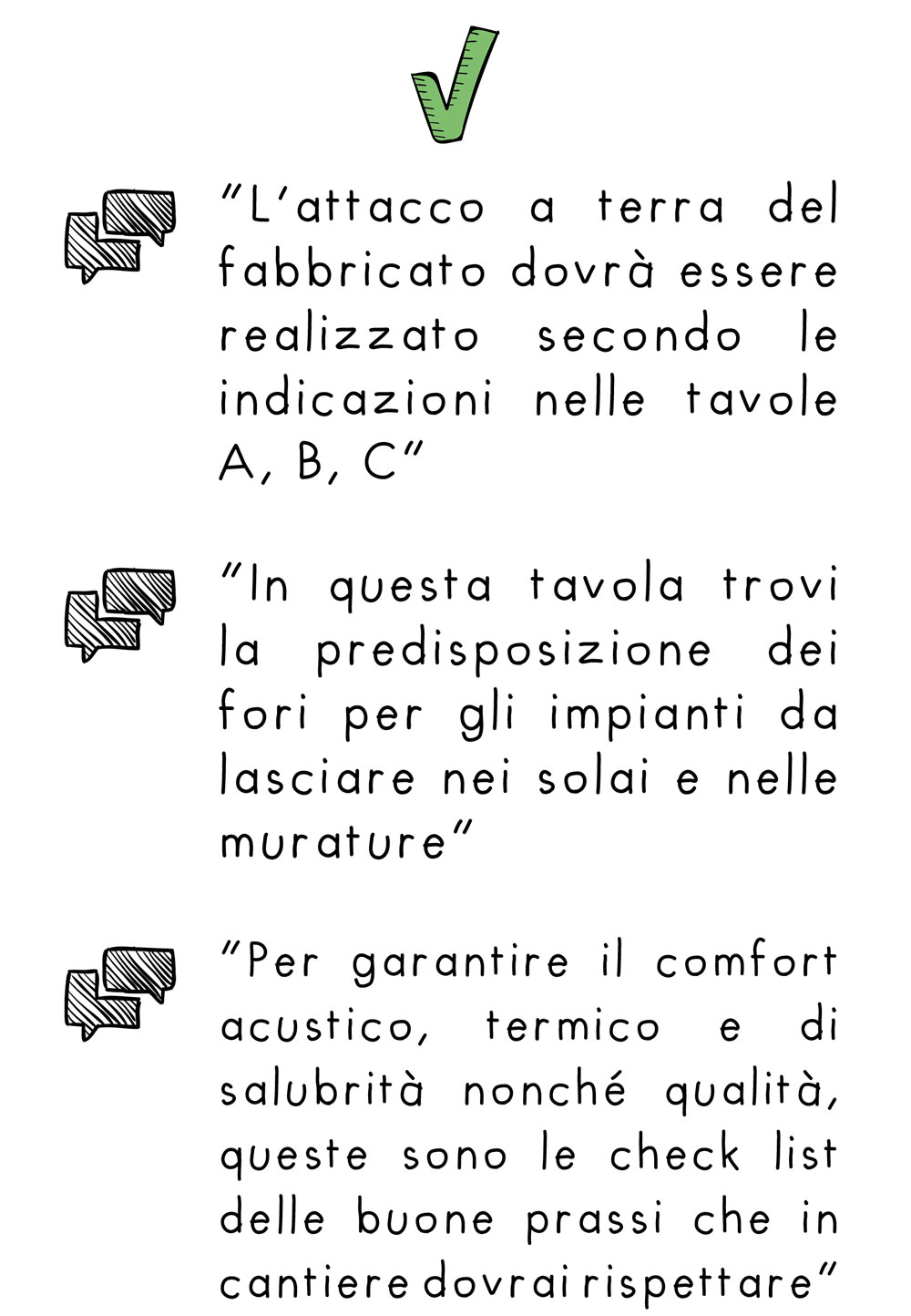 "L'attacco a terra del fabbricato dovrà essere realizzato secondo le indicazioni nelle tavole A, B, C"

"In questa tavola trovi la predisposizione dei fori per gli impianti da lasciare nei solai e nelle murature"

"Per garantire il comfort acustico, termico e di salubrità nonché qualità, queste sono le check list delle buone prassi che in cantiere dovrai rispettare"